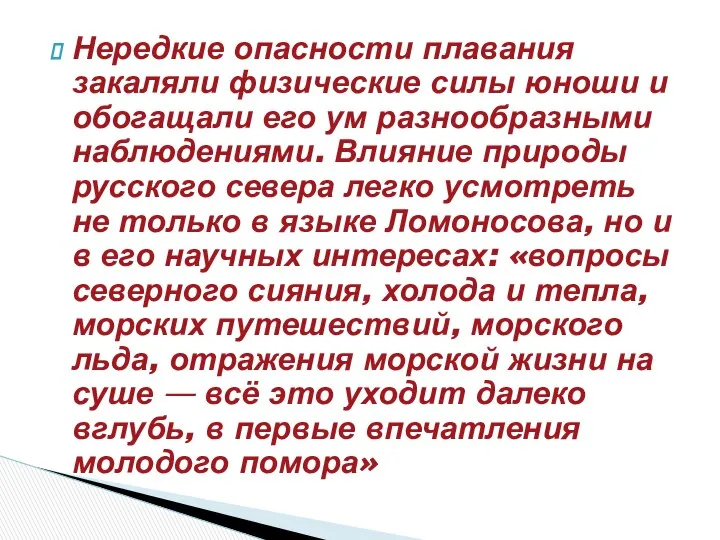 Нередкие опасности плавания закаляли физические силы юноши и обогащали его ум разнообразными наблюдениями. Влияние природы русского севера легко усмотреть не только в языке Ломоносова, но и в его научных интересах: «вопросы северного сияния, холода и тепла, морских путешествий, морского льда, отражения морской жизни на суше — всё это уходит далеко вглубь, в первые впечатления молодого помора»